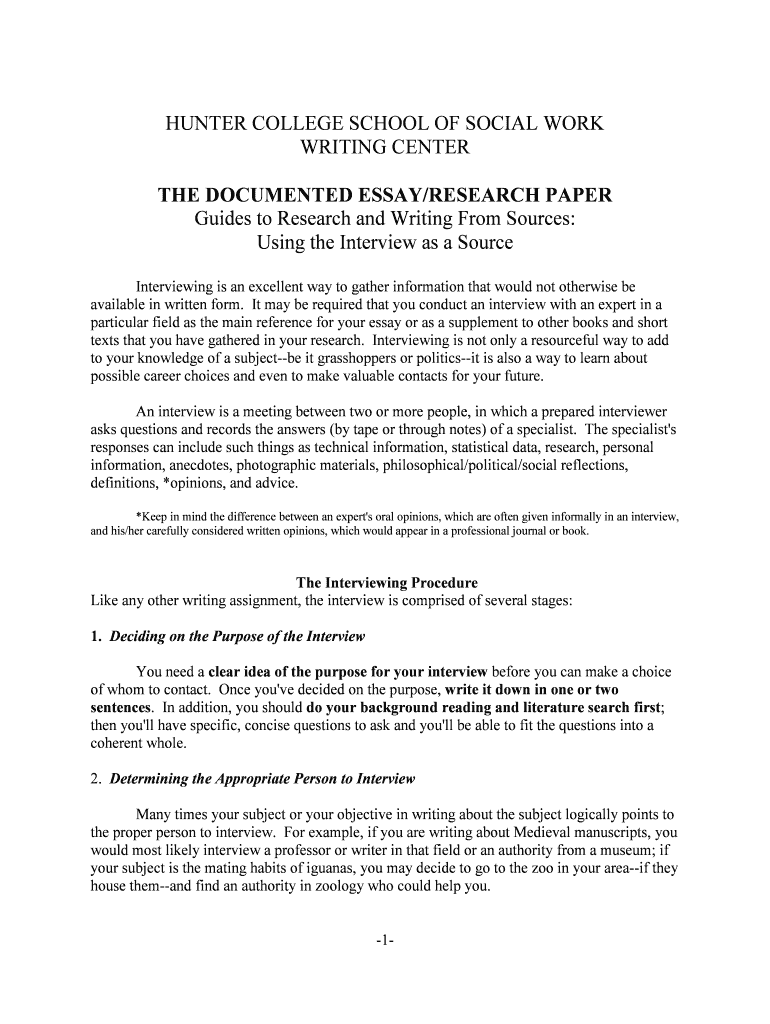 HUNTER COLLEGE SCHOOL OF SOCIAL WORK
WRITING CENTER

THE DOCUMENTED ESSAY/RESEARCH PAPER
Guides to Research and Writing From Sources:
Using the Interview as a Source

Interviewing is an excellent way to gather information that would not otherwise be available in written form. It may be required that you conduct an interview with an expert in a particular field as the main reference for your essay or as a supplement to other books and short texts that you have gathered in your research. Interviewing is not only a resourceful way to add to your knowledge of a subject--be it grasshoppers or politics--it is also a way to learn about possible career choices and even to make valuable contacts for your future.

An interview is a meeting between two or more people, in which a prepared interviewer asks questions and records the answers (by tape or through notes) of a specialist. The specialist's responses can include such things as technical information, statistical data, research, personal information, anecdotes, photographic materials, philosophical/political/social reflections, definitions, *opinions, and advice.

*Keep in mind the difference between an expert's oral opinions, which are often given informally in an interview, and his/her carefully considered written opinions, which would appear in a professional journal or book.

The Interviewing Procedure
Like any other writing assignment, the interview is comprised of several stages:

1. Deciding on the Purpose of the Interview

You need a clear idea of the purpose for your interview before you can make a choice of whom to contact. Once you've decided on the purpose, write it down in one or two sentences. In addition, you should do your background reading and literature search first; then you'll have specific, concise questions to ask and you'll be able to fit the questions into a coherent whole.

2. Determining the Appropriate Person to Interview

Many times your subject or your objective in writing about the subject logically points to the proper person to interview. For example, if you are writing about Medieval manuscripts, you would most likely interview a professor or writer in that field or an authority from a museum; if your subject is the mating habits of iguanas, you may decide to go to the zoo in your area--if they house them--and find an authority in zoology who could help you.

-1-